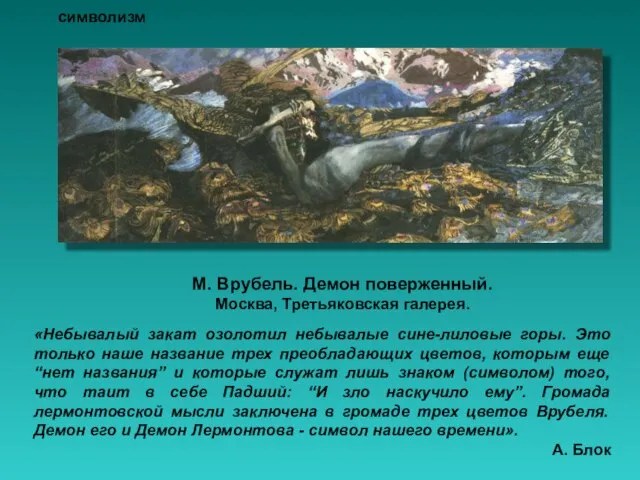 символизм

М. Врубель. Демон поверженный.
Москва, Третьяковская галерея.

«Небывалый закат озолотил небывалые сине-лиловые горы. Это только наше название трех преобладающих цветов, которым еще “нет названия” и которые служат лишь знаком (символом) того, что таит в себе Падший: “И зло наскучило ему”. Громада лермонтовской мысли заключена в громаде трех цветов Врубеля. Демон его и Демон Лермонтова - символ нашего времени».

А. Блок